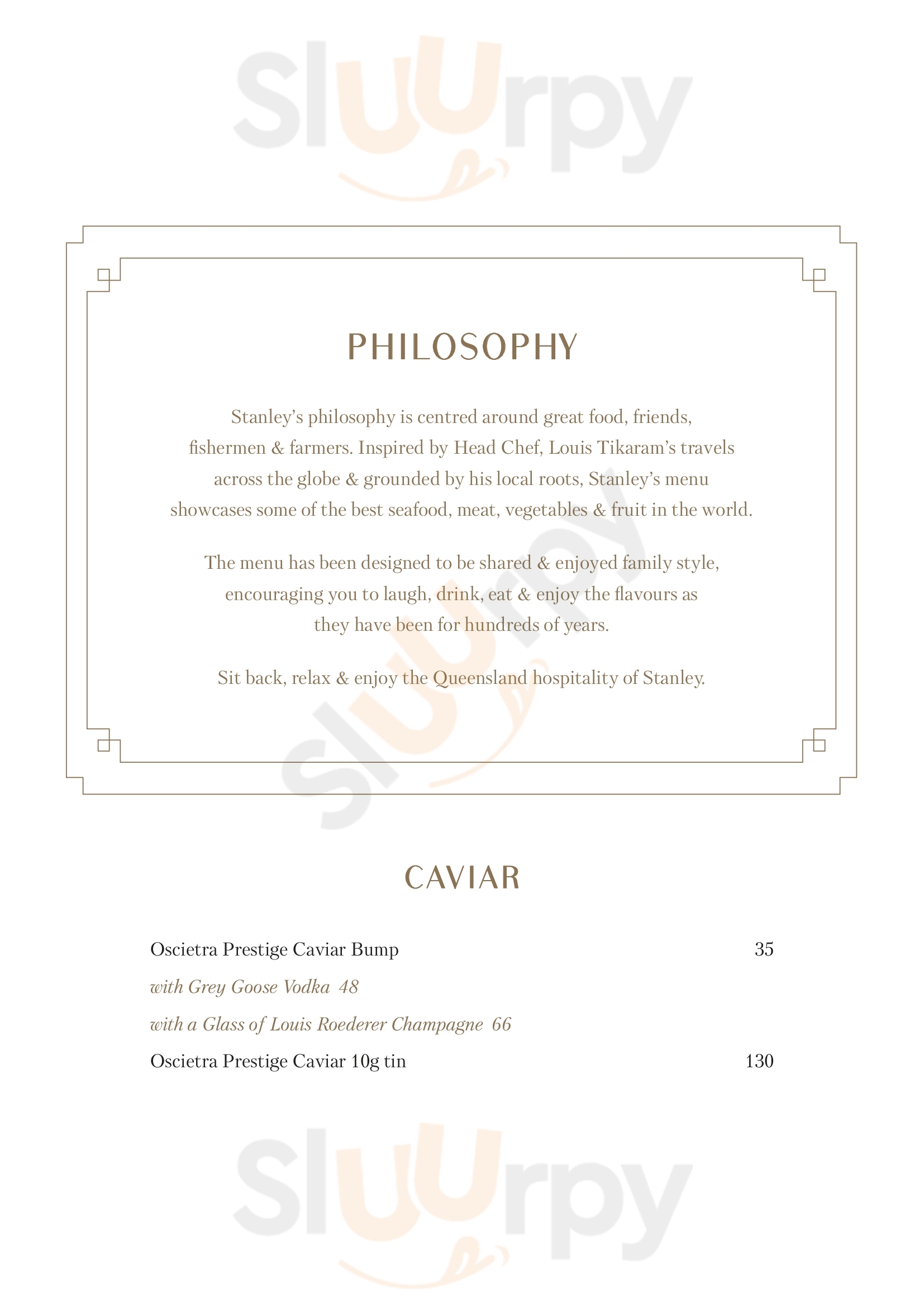 Sluurpy

PHILOSOPHY

Stanley's philosophy is centred around great food, friends, fishermen & farmers. Inspired by Head Chef, Louis Tikaram's travels across the globe & grounded by his local roots, Stanley's menu showcases some of the best seafood, meat, vegetables & fruit in the world.

The menu has been designed to be shared & enjoyed family style, encouraging you to laugh, drink, eat & enjoy the flavours as they have been for hundreds of years.

Sit back, relax & enjoy the Queensland hospitality of Stanley.

Sluurpy

CAVIAR

Oscietra Prestige Caviar Bump 35
with Grey Goose Vodka 48
with a Glass of Louis Roederer Champagne 66
Oscietra Prestige Caviar 10g tin 130

Sluurpy